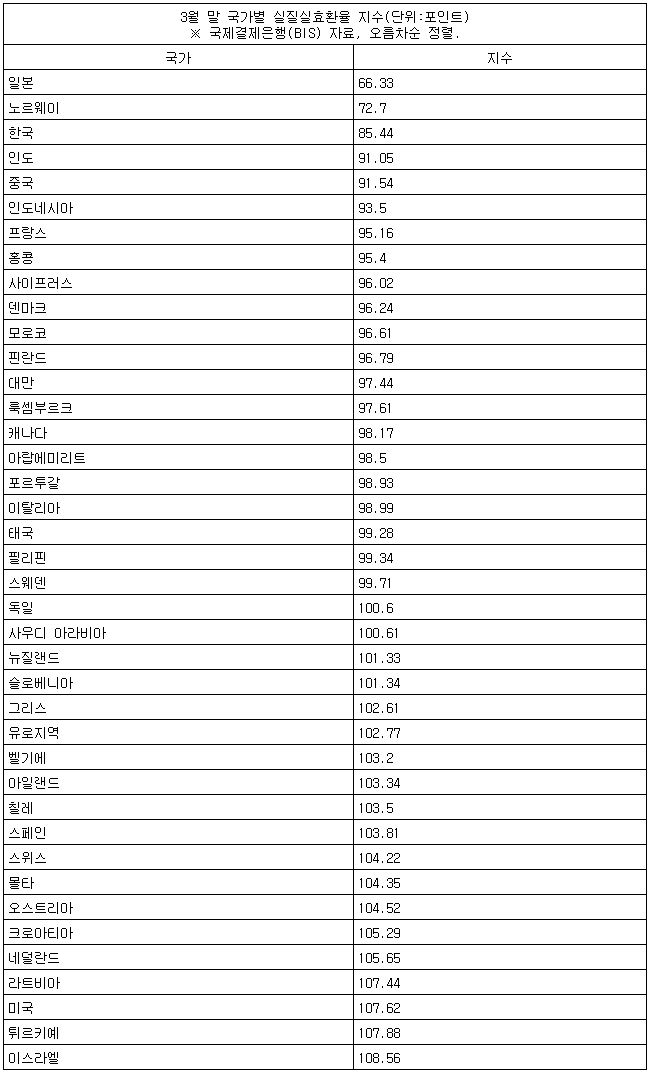 3월 말 국가별 실질실효환율 지수(단위:포인트)
※ 국제결제은행(BIS) 자료, 오름차순 정렬.

| 국가 | 지수 |
|---|---|
| 일본 | 66.33 |
| 노르웨이 | 72.7 |
| 한국 | 85.44 |
| 인도 | 91.05 |
| 중국 | 91.54 |
| 인도네시아 | 93.5 |
| 프랑스 | 95.16 |
| 홍콩 | 95.4 |
| 사이프러스 | 96.02 |
| 덴마크 | 96.24 |
| 모로코 | 96.61 |
| 핀란드 | 96.79 |
| 대만 | 97.44 |
| 룩셈부르크 | 97.61 |
| 캐나다 | 98.17 |
| 아랍에미리트 | 98.5 |
| 포르투갈 | 98.93 |
| 이탈리아 | 98.99 |
| 태국 | 99.28 |
| 필리핀 | 99.34 |
| 스웨덴 | 99.71 |
| 독일 | 100.6 |
| 사우디 아라비아 | 100.61 |
| 뉴질랜드 | 101.33 |
| 슬로베니아 | 101.34 |
| 그리스 | 102.61 |
| 유로지역 | 102.77 |
| 벨기에 | 103.2 |
| 아일랜드 | 103.34 |
| 칠레 | 103.5 |
| 스페인 | 103.81 |
| 스위스 | 104.22 |
| 몰타 | 104.35 |
| 오스트리아 | 104.52 |
| 크로아티아 | 105.29 |
| 네덜란드 | 105.65 |
| 라트비아 | 107.44 |
| 미국 | 107.62 |
| 튀르키예 | 107.88 |
| 이스라엘 | 108.56 |